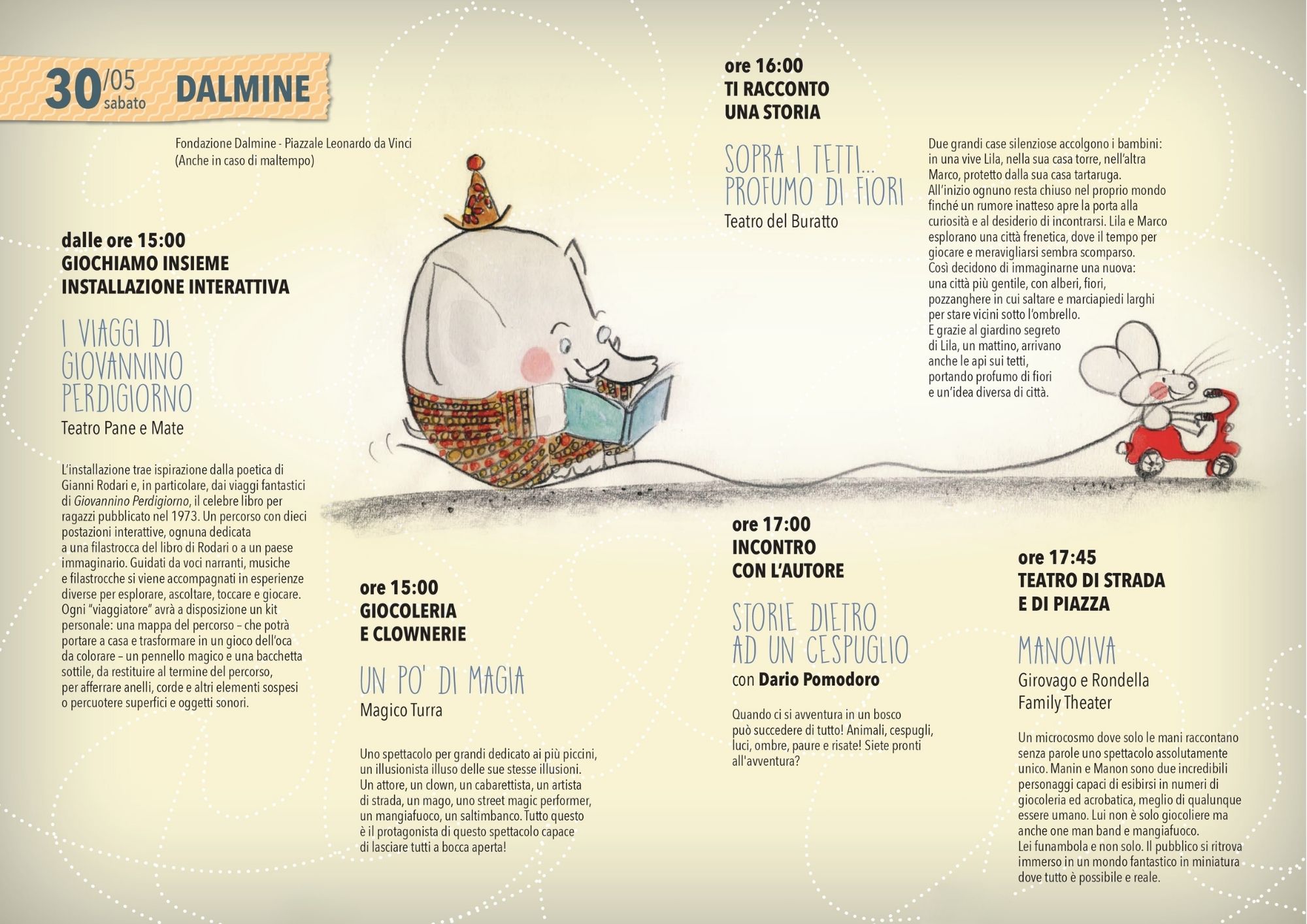 30/05 sabato DALMINE

Fondazione Dalmine - Piazzale Leonardo da Vinci
(Anche in caso di maltempo)

dalle ore 15:00
GIOCHIAMO INSIEME
INSTALLAZIONE INTERATTIVA

I VIAGGI DI GIOVANNINO PERDIGIORNO
Teatro Pane e Mate

L'installazione trae ispirazione dalla poetica di Gianni Rodari e, in particolare, dai viaggi fantastici di Giovannino Perdigiorno, il celebre libro per ragazzi pubblicato nel 1973. Un percorso con dieci postazioni interattive, ognuna dedicata a una filastrocca del libro di Rodari o a un paese immaginario. Guidati da voci narranti, musiche e filastrocche si viene accompagnati in esperienze diverse per esplorare, ascoltare, toccare e giocare. Ogni "viaggiatore" avrà a disposizione un kit personale: una mappa del percorso – che potrà portare a casa e trasformare in un gioco dell'oca da colorare – un pennello magico e una bacchetta sottile, da restituire al termine del percorso, per afferrare anelli, corde e altri elementi sospesi o percuotere superfici e oggetti sonori.

ore 15:00
GIOCOLERIA
E CLOWNERIE

UN PO' DI MAGIA
Magico Turra

Uno spettacolo per grandi dedicato ai più piccini, un illusionista illuso delle sue stesse illusioni. Un attore, un clown, un cabarettista, un artista di strada, un mago, uno street magic performer, un mangiafuoco, un saltimbanco. Tutto questo è il protagonista di questo spettacolo capace di lasciare tutti a bocca aperta!

ore 16:00
TI RACCONTO
UNA STORIA

SOPRA I TETTI... PROFUMO DI FIORI
Teatro del Buratto

Due grandi case silenziose accolgono i bambini: in una vive Lila, nella sua casa torre, nell'altra Marco, protetto dalla sua casa tartaruga. All'inizio ognuno resta chiuso nel proprio mondo finché un rumore inatteso apre la porta alla curiosità e al desiderio di incontrarsi. Lila e Marco esplorano una città frenetica, dove il tempo per giocare e meravigliarsi sembra scomparso. Così decidono di immaginarne una nuova: una città più gentile, con alberi, fiori, pozzanghere in cui saltare e marciapiedi larghi per stare vicini sotto l'ombrello. E grazie al giardino segreto di Lila, un mattino, arrivano anche le api sui tetti, portando profumo di fiori e un'idea diversa di città.

ore 17:00
INCONTRO
CON L'AUTORE

STORIE DIETRO AD UN CESPUGLIO
con Dario Pomodoro

Quando ci si avventura in un bosco può succedere di tutto! Animali, cespugli, luci, ombre, paure e risate! Siete pronti all'avventura?

ore 17:45
TEATRO DI STRADA
E DI PIAZZA

MANOVIVA
Girovago e Rondella
Family Theater

Un microcosmo dove solo le mani raccontano senza parole uno spettacolo assolutamente unico. Manin e Manon sono due incredibili personaggi capaci di esibirsi in numeri di giocoleria ed acrobatica, meglio di qualunque essere umano. Lui non è solo giocoliere ma anche one man band e mangiafuoco. Lei funambola e non solo. Il pubblico si ritrova immerso in un mondo fantastico in miniatura dove tutto è possibile e reale.